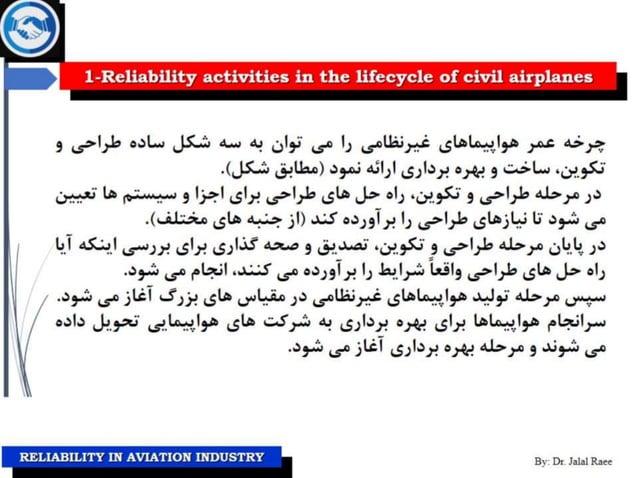 1-Reliability activities in the lifecycle of civil airplanes

چرخه عمر هواپیماهای غیرنظامی را می توان به سه شکل ساده طراحی و تکوین، ساخت و بهره برداری ارائه نمود (مطابق شکل).
در مرحله طراحی و تکوین، راه حل های طراحی برای اجزا و سیستم ها تعیین می شود تا نیازهای طراحی را برآورده کند (از جنبه های مختلف).
در پایان مرحله طراحی و تکوین، تصدیق و صحه گذاری برای بررسی اینکه آیا راه حل های طراحی واقعاً شرایط را برآورده می کنند، انجام می شود.
سپس مرحله تولید هواپیماهای غیرنظامی در مقیاس های بزرگ آغاز می شود.
سرانجام هواپیماها برای بهره برداری به شرکت های هواپیمایی تحویل داده می شوند و مرحله بهره برداری آغاز می شود.

RELIABILITY IN AVIATION INDUSTRY

By: Dr. Jalal Raee